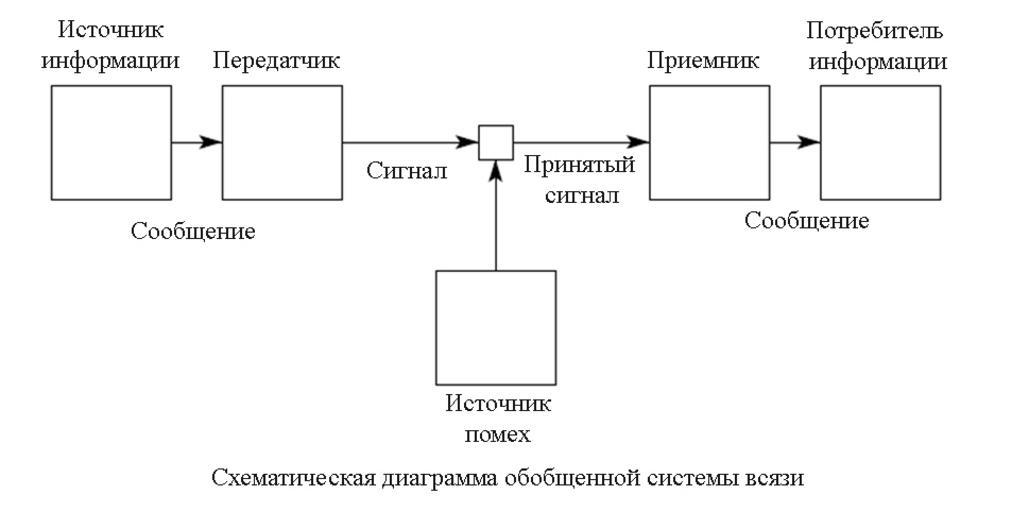 Источник информации

Передатчик

Приемник

Потребитель информации

Сигнал

Принятый сигнал

Сообщение

Сообщение

Источник помех

Схематическая диаграмма обобщенной системы всязи